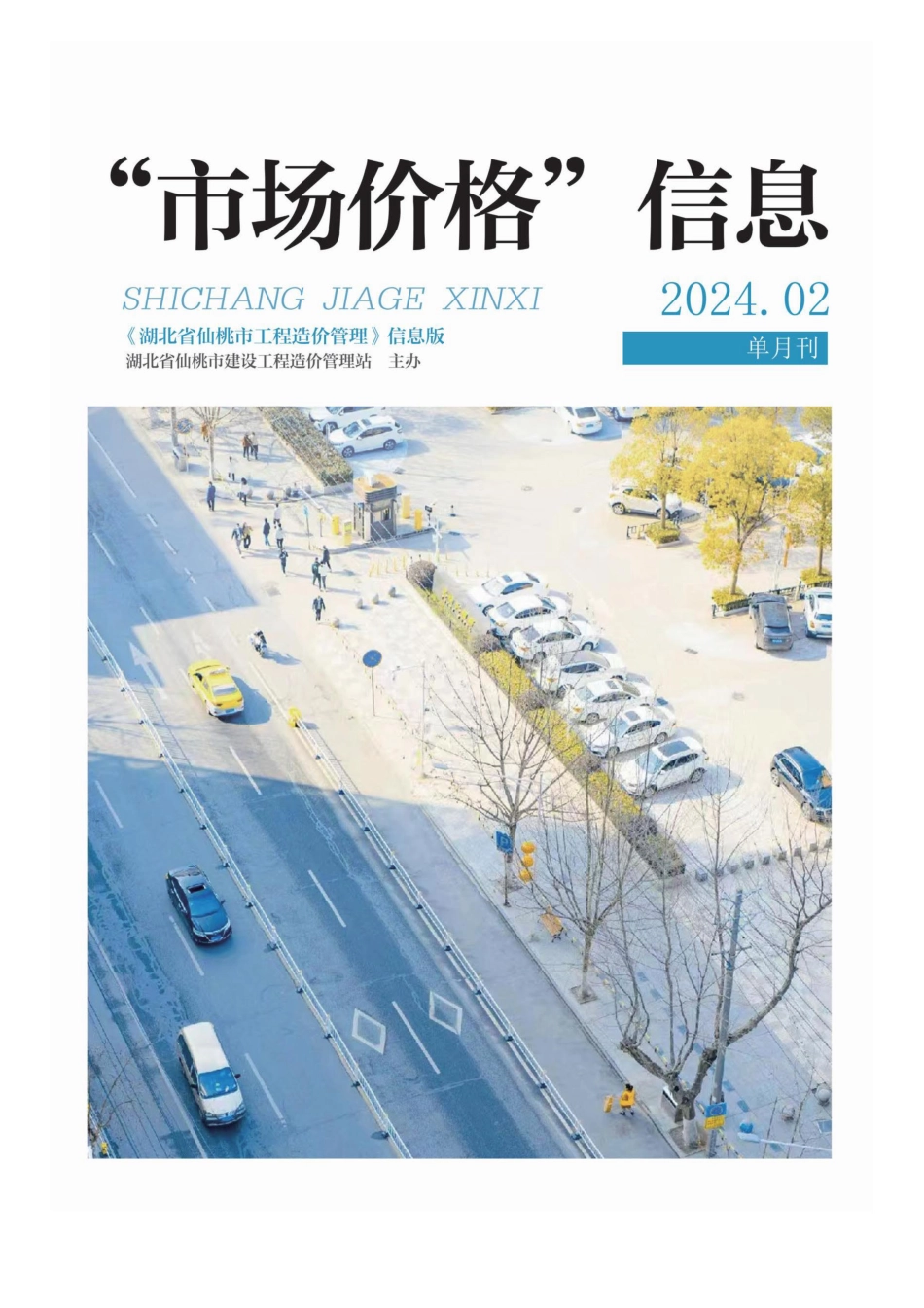 “市场价格”信息

SHICHANG JIAGE XINXI

2024.02

《湖北省仙桃市工程造价管理》信息版

单月刊

湖北省仙桃市建设工程造价管理站 主办